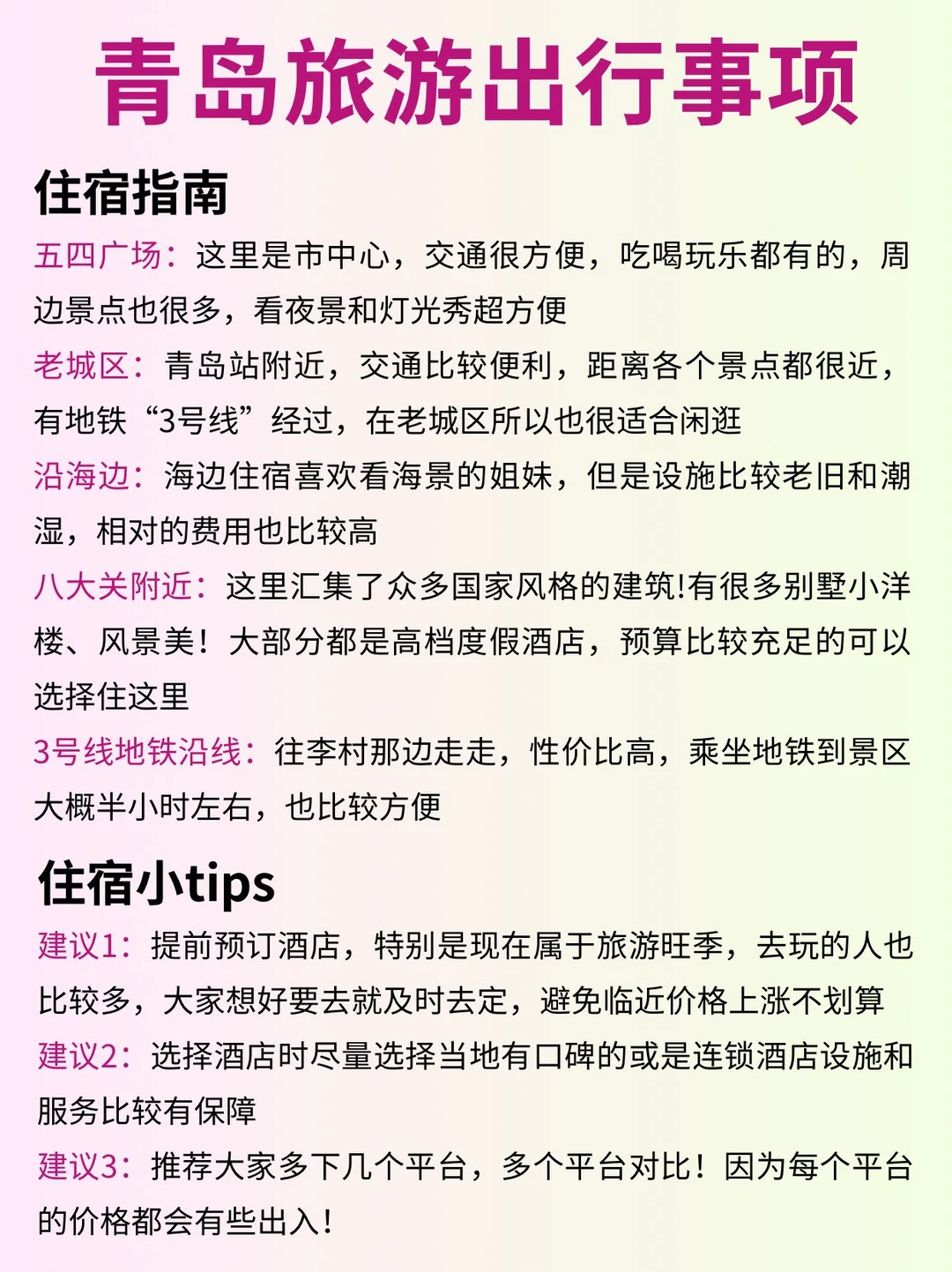 青岛旅游出行事项

住宿指南

五四广场：这里是市中心，交通很方便，吃喝玩乐都有的，周边景点也很多，看夜景和灯光秀超方便

老城区：青岛站附近，交通比较便利，距离各个景点都很近，有地铁“3号线”经过，在老城区所以也很适合闲逛

沿海边：海边住宿喜欢看海景的姐妹，但是设施比较老旧和潮湿，相对的费用也比较高

八大关附近：这里汇集了众多国家风格的建筑!有很多别墅小洋楼、风景美！大部分都是高档度假酒店，预算比较充足的可以选择住这里

3号线地铁沿线：往李村那边走走，性价比高，乘坐地铁到景区大概半小时左右，也比较方便

住宿小tips

建议1：提前预订酒店，特别是现在属于旅游旺季，去玩的人也比较多，大家想好要去就及时去定，避免临近价格上涨不划算

建议2：选择酒店时尽量选择当地有口碑的或是连锁酒店设施和服务比较有保障

建议3：推荐大家多下几个平台，多个平台对比！因为每个平台的价格都会有些出入！